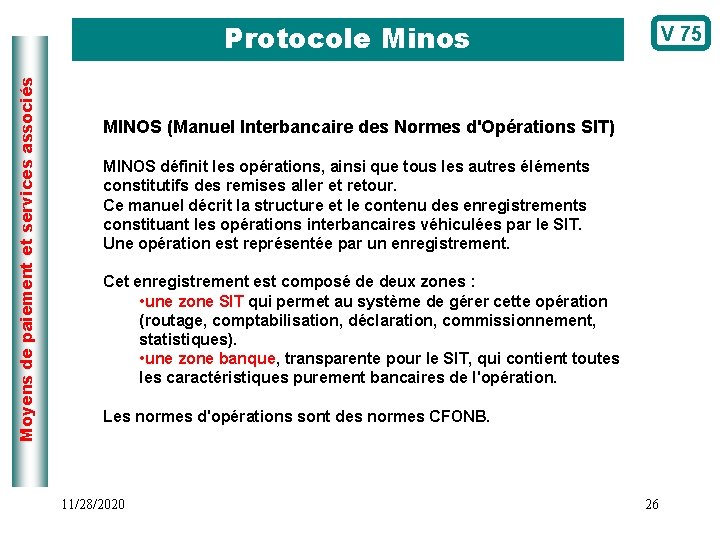 Moyens de paiement et services associés

Protocole Minos

V 75

MINOS (Manuel Interbancaire des Normes d'Opérations SIT)

MINOS définit les opérations, ainsi que tous les autres éléments constitutifs des remises aller et retour.
Ce manuel décrit la structure et le contenu des enregistrements constituant les opérations interbancaires véhiculées par le SIT.
Une opération est représentée par un enregistrement.

Cet enregistrement est composé de deux zones :
•une zone SIT qui permet au système de gérer cette opération (routage, comptabilisation, déclaration, commissionnement, statistiques).
•une zone banque, transparente pour le SIT, qui contient toutes les caractéristiques purement bancaires de l'opération.

Les normes d'opérations sont des normes CFONB.

11/28/2020

26